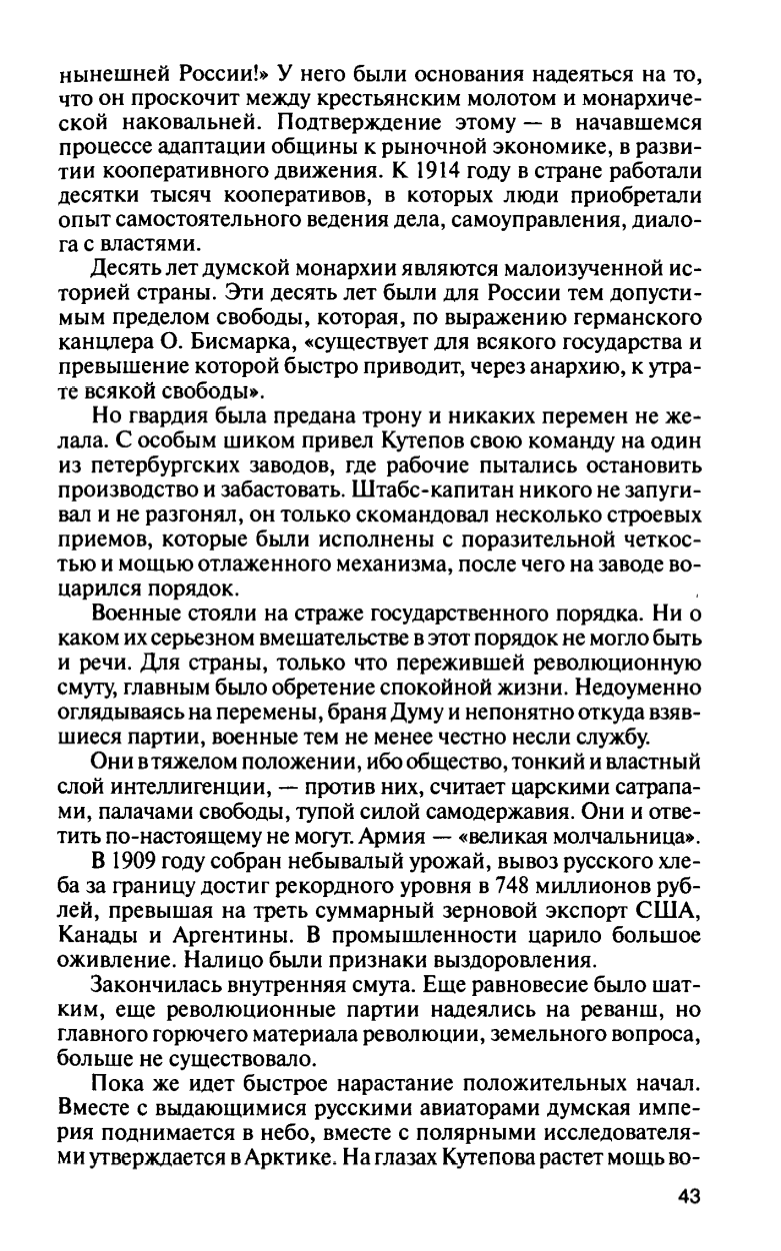 нынешней России!» У него были основания надеяться на то, что он проскочит между крестьянским молотом и монархической наковальней. Подтверждение этому — в начавшемся процессе адаптации общины к рыночной экономике, в развитии кооперативного движения. К 1914 году в стране работали десятки тысяч кооперативов, в которых люди приобретали опыт самостоятельного ведения дела, самоуправления, диалога с властями.

Десять лет думской монархии являются малоизученной историей страны. Эти десять лет были для России тем допустимым пределом свободы, которая, по выражению германского канцлера О. Бисмарка, «существует для всякого государства и превышение которой быстро приводит, через анархию, к утрате всякой свободы».

Но гвардия была предана трону и никаких перемен не желала. С особым шиком привел Кутепов свою команду на один из петербургских заводов, где рабочие пытались остановить производство и забастовать. Штабс-капитан никого не запугивал и не разгонял, он только скомандовал несколько строевых приемов, которые были исполнены с поразительной четкостью и мощью отлаженного механизма, после чего на заводе воцарился порядок.

Военные стояли на страже государственного порядка. Ни о каком их серьезном вмешательстве в этот порядок не могло быть и речи. Для страны, только что пережившей революционную смуту, главным было обретение спокойной жизни. Недоуменно оглядываясь на перемены, браня Думу и непонятно откуда взявшиеся партии, военные тем не менее честно несли службу.

Они в тяжелом положении, ибо общество, тонкий и властный слой интеллигенции, — против них, считает царскими сатрапами, палачами свободы, тупой силой самодержавия. Они и ответить по-настоящему не могут. Армия — «великая молчальница».

В 1909 году собран небывалый урожай, вывоз русского хлеба за границу достиг рекордного уровня в 748 миллионов рублей, превышая на треть суммарный зерновой экспорт США, Канады и Аргентины. В промышленности царило большое оживление. Налицо были признаки выздоровления.

Закончилась внутренняя смута. Еще равновесие было шатким, еще революционные партии надеялись на реванш, но главного горючего материала революции, земельного вопроса, больше не существовало.

Пока же идет быстрое нарастание положительных начал. Вместе с выдающимися русскими авиаторами думская империя поднимается в небо, вместе с полярными исследователями утверждается в Арктике. На глазах Кутепова растет мощь во-

43